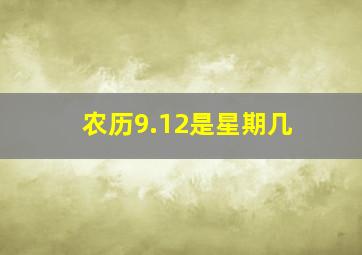 农历9.12是星期几